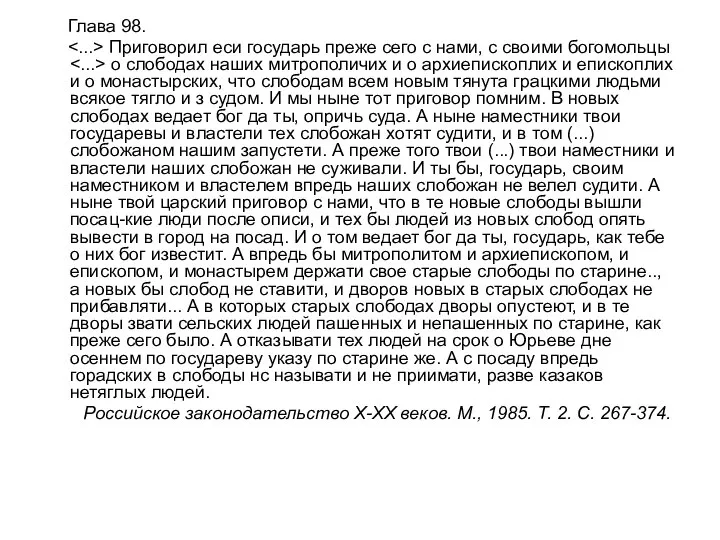 Глава 98.

<...> Приговорил еси государь преже сего с нами, с своими богомольцы <...> о слободах наших митрополичих и о архиепископлих и епископлих и о монастырских, что слободам всем новым тянута грацкими людьми всякое тягло и з судом. И мы ныне тот приговор помним. В новых слободах ведает бог да ты, опричь суда. А ныне наместники твои государевы и властели тех слобожан хотят судити, и в том (...) слобожаном нашим запустети. А преже того твои (...) твои наместники и властели наших слобожан не суживали. И ты бы, государь, своим наместником и властелем впредь наших слобожан не велел судити. А ныне твой царский приговор с нами, что в те новые слободы вышли посац-кие люди после описи, и тех бы людей из новых слобод опять вывести в город на посад. И о том ведает бог да ты, государь, как тебе о них бог известит. А впредь бы митрополитом и архиепископом, и епископом, и монастырем держати свое старые слободы по старине.., а новых бы слобод не ставити, и дворов новых в старых слободах не прибавляти... А в которых старых слободах дворы опустеют, и в те дворы звати сельских людей пашенных и непашенных по старине, как преже сего было. А отказывати тех людей на срок о Юрьеве дне осеннем по государеву указу по старине же. А с посаду впредь горадских в слободы нс называти и не приимати, разве казаков нетяглых людей.

Российское законодательство X-XX веков. М., 1985. Т. 2. С. 267-374.